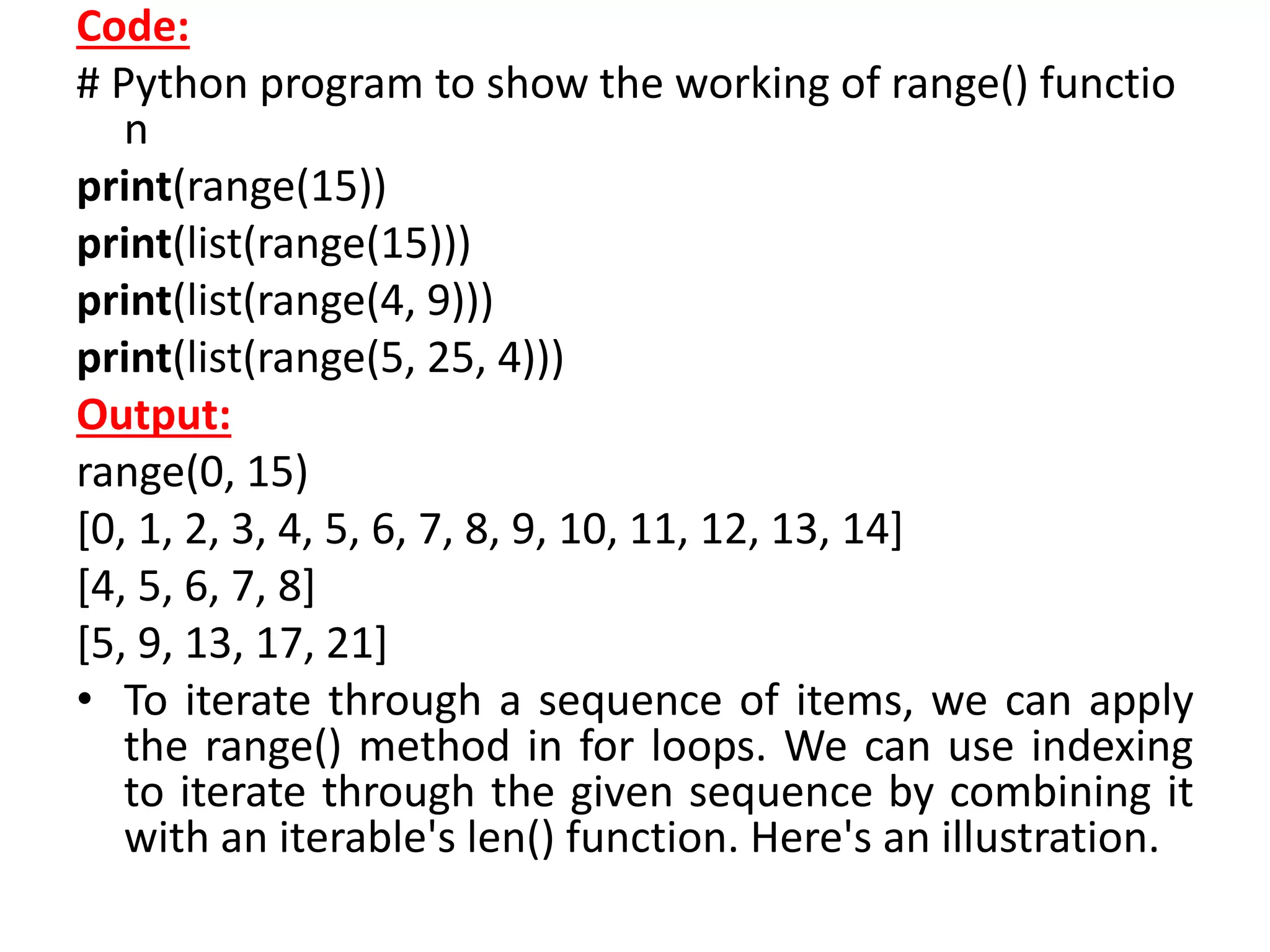 Code:

# Python program to show the working of range() function

print(range(15))

print(list(range(15)))

print(list(range(4, 9)))

print(list(range(5, 25, 4)))

Output:

range(0, 15)

[0, 1, 2, 3, 4, 5, 6, 7, 8, 9, 10, 11, 12, 13, 14]

[4, 5, 6, 7, 8]

[5, 9, 13, 17, 21]

• To iterate through a sequence of items, we can apply the range() method in for loops. We can use indexing to iterate through the given sequence by combining it with an iterable's len() function. Here's an illustration.